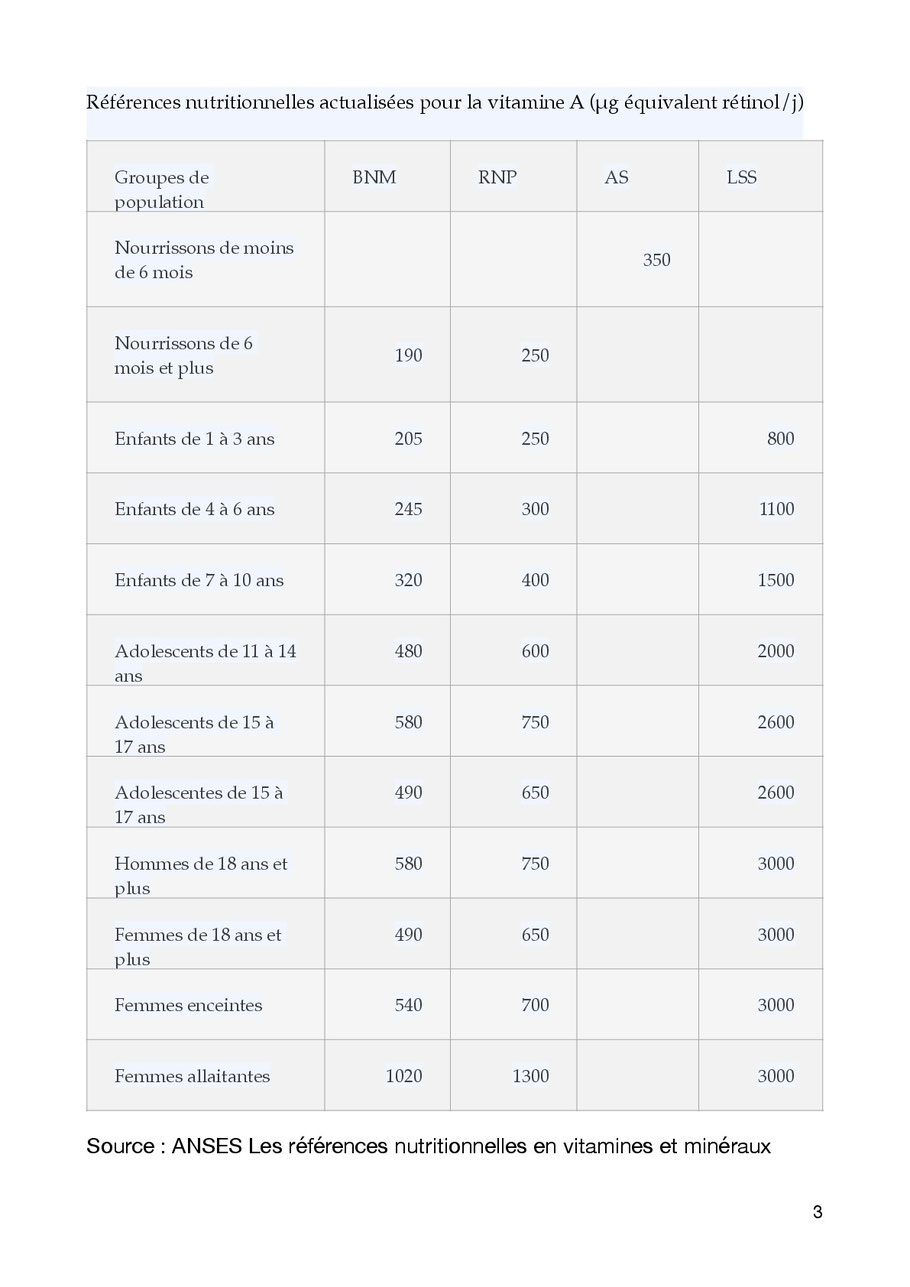 Références nutritionnelles actualisées pour la vitamine A (µg équivalent rétinol/j)

| Groupes de population | BNM | RNP | AS | LSS |
|---|---|---|---|---|
| Nourrissons de moins de 6 mois | | | 350 | |
| Nourrissons de 6 mois et plus | 190 | 250 | | |
| Enfants de 1 à 3 ans | 205 | 250 | | 800 |
| Enfants de 4 à 6 ans | 245 | 300 | | 1100 |
| Enfants de 7 à 10 ans | 320 | 400 | | 1500 |
| Adolescents de 11 à 14 ans | 480 | 600 | | 2000 |
| Adolescents de 15 à 17 ans | 580 | 750 | | 2600 |
| Adolescentes de 15 à 17 ans | 490 | 650 | | 2600 |
| Hommes de 18 ans et plus | 580 | 750 | | 3000 |
| Femmes de 18 ans et plus | 490 | 650 | | 3000 |
| Femmes enceintes | 540 | 700 | | 3000 |
| Femmes allaitantes | 1020 | 1300 | | 3000 |

Source : ANSES Les références nutritionnelles en vitamines et minéraux

3